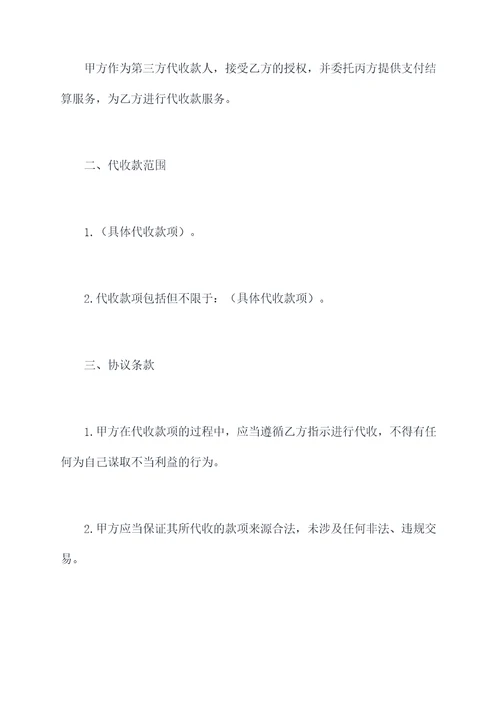 甲方作为第三方代收款人，接受乙方的授权，并委托丙方提供支付结算服务，为乙方进行代收款服务。

二、代收款范围

1.（具体代收款项）。

2.代收款项包括但不限于：（具体代收款项）。

三、协议条款

1.甲方在代收款项的过程中，应当遵循乙方指示进行代收，不得有任何为自己谋取不当利益的行为。

2.甲方应当保证其所代收的款项来源合法，未涉及任何非法、违规交易。